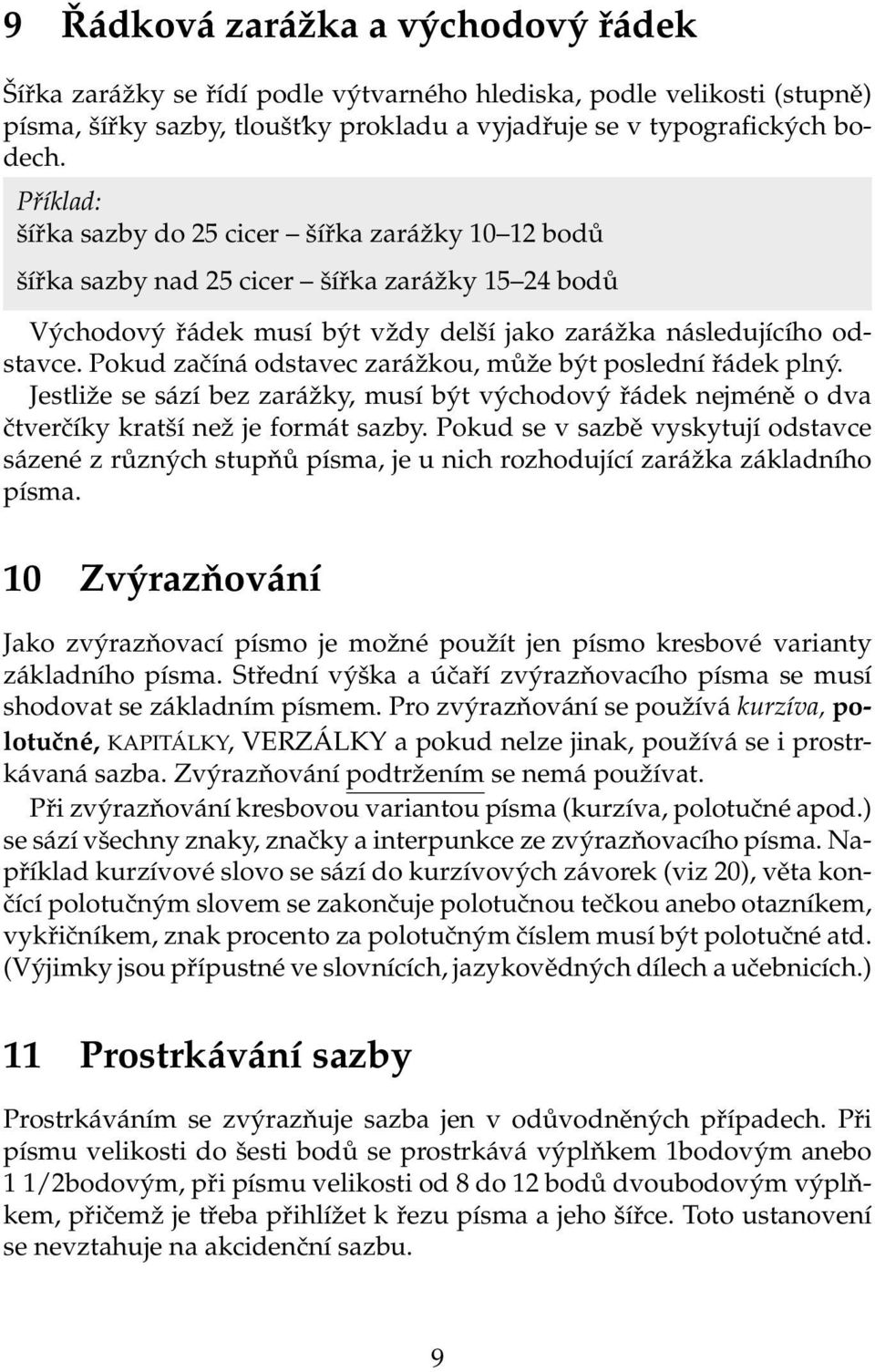 9 Řádková zarážka a východový řádek

Šířka zarážky se řídí podle výtvarného hlediska, podle velikosti (stupně) písma, šířky sazby, tloušťky prokladu a vyjadřuje se v typografických bodech.

Příklad:
šířka sazby do 25 cicer – šířka zarážky 10–12 bodů

šířka sazby nad 25 cicer – šířka zarážky 15–24 bodů

Východový řádek musí být vždy delší jako zarážka následujícího odstavce. Pokud začíná odstavec zarážkou, může být poslední řádek plný. Jestliže se sází bez zarážky, musí být východový řádek nejméně o dva čtverčíky kratší než je formát sazby. Pokud se v sazbě vyskytují odstavce sázené z různých stupňů písma, je u nich rozhodující zarážka základního písma.

10 Zvýrazňování

Jako zvýrazňovací písmo je možné použít jen písmo kresbové varianty základního písma. Střední výška a účaří zvýrazňovacího písma se musí shodovat se základním písmem. Pro zvýrazňování se používá kurzíva, polotučné, KAPITÁLKY, VERZÁLKY a pokud nelze jinak, používá se i prostrkávaná sazba. Zvýrazňování podtržením se nemá používat.

Při zvýrazňování kresbovou variantou písma (kurzíva, polotučné apod.) se sází všechny znaky, značky a interpunkce ze zvýrazňovacího písma. Například kurzívové slovo se sází do kurzívových závorek (viz 20), věta končící polotučným slovem se zakončuje polotučnou tečkou anebo otazníkem, vykřičníkem, znak procento za polotučným číslem musí být polotučné atd. (Výjimky jsou přípustné ve slovnících, jazykovědných dílech a učebnicích.)

11 Prostrkávání sazby

Prostrkáváním se zvýrazňuje sazba jen v odůvodněných případech. Při písmu velikosti do šesti bodů se prostrkává výplňkem 1bodovým anebo 1 1/2bodovým, při písmu velikosti od 8 do 12 bodů dvoubodovým výplňkem, přičemž je třeba přihlížet k řezu písma a jeho šířce. Toto ustanovení se nevztahuje na akcidenční sazbu.

9